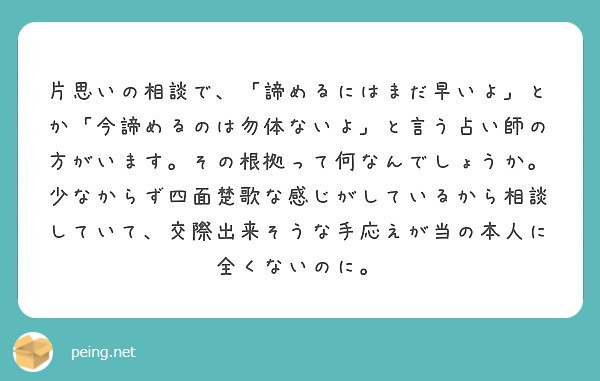 片思いの相談で、「諦めるにはまだ早いよ」とか「今諦めるのは勿体ないよ」と言う占い師の方がいます。その根拠って何なんでしょうか。少なからず四面楚歌な感じがしているから相談していて、交際出来そうな手応えが当の本人に全くないのに。

peing.net